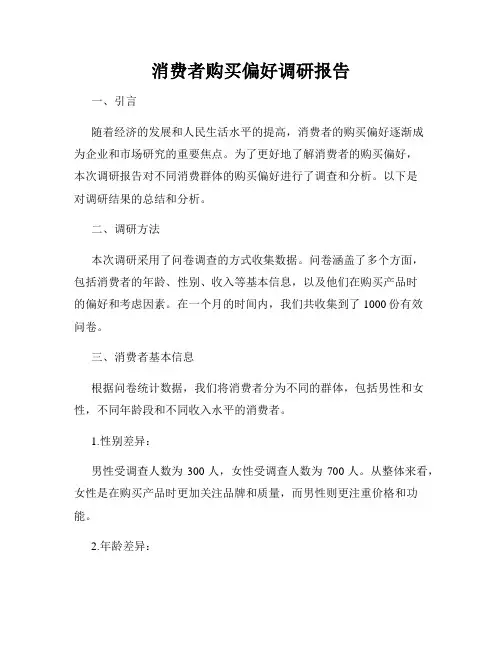 消费者购买偏好调研报告

一、引言

随着经济的发展和人民生活水平的提高，消费者的购买偏好逐渐成为企业和市场研究的重要焦点。为了更好地了解消费者的购买偏好，本次调研报告对不同消费群体的购买偏好进行了调查和分析。以下是对调研结果的总结和分析。

二、调研方法

本次调研采用了问卷调查的方式收集数据。问卷涵盖了多个方面，包括消费者的年龄、性别、收入等基本信息，以及他们在购买产品时的偏好和考虑因素。在一个月的时间内，我们共收集到了 1000 份有效问卷。

三、消费者基本信息

根据问卷统计数据，我们将消费者分为不同的群体，包括男性和女性，不同年龄段和不同收入水平的消费者。

1.性别差异：

男性受调查人数为 300 人，女性受调查人数为 700 人。从整体来看，女性是在购买产品时更加关注品牌和质量，而男性则更注重价格和功能。

2.年龄差异：